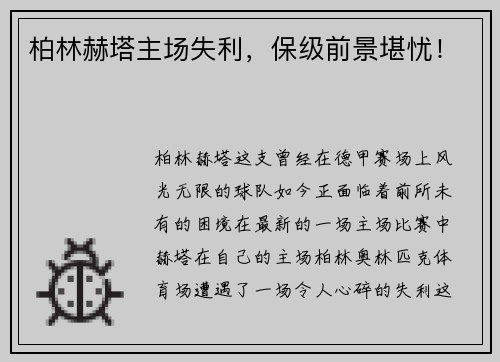 柏林赫塔主场失利，保级前景堪忧！

柏林赫塔这支曾经在德甲赛场上风光无限的球队如今正面临着前所未有的困境在最新的一场主场比赛中赫塔在自己的主场柏林奥林匹克体育场遭遇了一场令人心碎的失利这